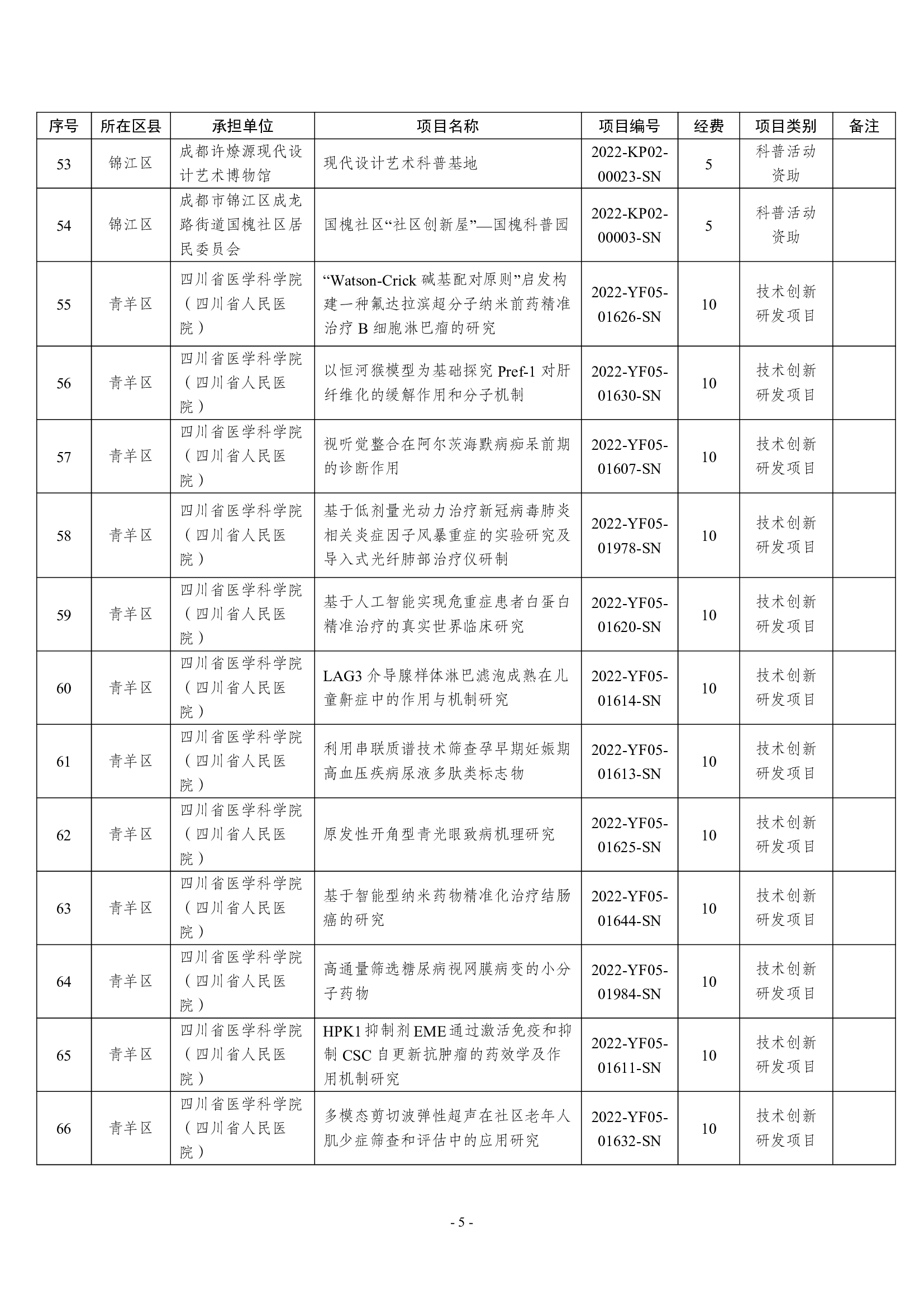 | 序号 | 所在区县 | 承担单位 | 项目名称 | 项目编号 | 经费 | 项目类别 | 备注 |
|---|---|---|---|---|---|---|---|
| 53 | 锦江区 | 成都许燎源现代设计艺术博物馆 | 现代设计艺术科普基地 | 2022-KP02-00023-SN | 5 | 科普活动资助 | |
| 54 | 锦江区 | 成都市锦江区成龙路街道国槐社区居民委员会 | 国槐社区“社区创新屋”—国槐科普园 | 2022-KP02-00003-SN | 5 | 科普活动资助 | |
| 55 | 青羊区 | 四川省医学科学院（四川省人民医院） | “Watson-Crick 碱基配对原则”启发构建一种氟达拉滨超分子纳米前药精准治疗 B 细胞淋巴瘤的研究 | 2022-YF05-01626-SN | 10 | 技术创新研发项目 | |
| 56 | 青羊区 | 四川省医学科学院（四川省人民医院） | 以恒河猴模型为基础探究 Pref-1 对肝纤维化的缓解作用和分子机制 | 2022-YF05-01630-SN | 10 | 技术创新研发项目 | |
| 57 | 青羊区 | 四川省医学科学院（四川省人民医院） | 视听觉整合在阿尔茨海默病痴呆前期的诊断作用 | 2022-YF05-01607-SN | 10 | 技术创新研发项目 | |
| 58 | 青羊区 | 四川省医学科学院（四川省人民医院） | 基于低剂量光动力治疗新冠病毒肺炎相关炎症因子风暴重症的实验研究及导入式光纤肺部治疗仪研制 | 2022-YF05-01978-SN | 10 | 技术创新研发项目 | |
| 59 | 青羊区 | 四川省医学科学院（四川省人民医院） | 基于人工智能实现危重症患者白蛋白精准治疗的真实世界临床研究 | 2022-YF05-01620-SN | 10 | 技术创新研发项目 | |
| 60 | 青羊区 | 四川省医学科学院（四川省人民医院） | LAG3 介导腺样体淋巴滤泡成熟在儿童鼾症中的作用与机制研究 | 2022-YF05-01614-SN | 10 | 技术创新研发项目 | |
| 61 | 青羊区 | 四川省医学科学院（四川省人民医院） | 利用串联质谱技术筛查孕早期妊娠期高血压疾病尿液多肽类标志物 | 2022-YF05-01613-SN | 10 | 技术创新研发项目 | |
| 62 | 青羊区 | 四川省医学科学院（四川省人民医院） | 原发性开角型青光眼致病机理研究 | 2022-YF05-01625-SN | 10 | 技术创新研发项目 | |
| 63 | 青羊区 | 四川省医学科学院（四川省人民医院） | 基于智能型纳米药物精准化治疗结肠癌的研究 | 2022-YF05-01644-SN | 10 | 技术创新研发项目 | |
| 64 | 青羊区 | 四川省医学科学院（四川省人民医院） | 高通量筛选糖尿病视网膜病变的小分子药物 | 2022-YF05-01984-SN | 10 | 技术创新研发项目 | |
| 65 | 青羊区 | 四川省医学科学院（四川省人民医院） | HPK1 抑制剂 EME 通过激活免疫和抑制 CSC 自更新抗肿瘤的药效学及作用机制研究 | 2022-YF05-01611-SN | 10 | 技术创新研发项目 | |
| 66 | 青羊区 | 四川省医学科学院（四川省人民医院） | 多模态剪切波弹性超声在社区老年人肌少症筛查和评估中的应用研究 | 2022-YF05-01632-SN | 10 | 技术创新研发项目 | |

- 5 -